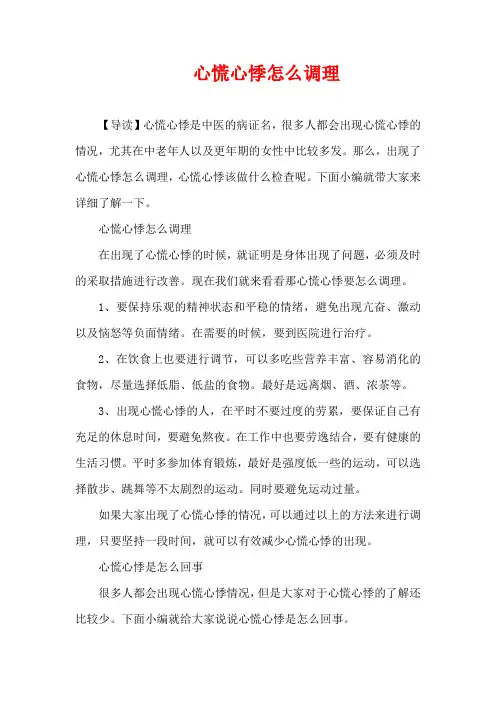 心慌心悸怎么调理

【导读】心慌心悸是中医的病证名，很多人都会出现心慌心悸的情况，尤其在中老年人以及更年期的女性中比较多发。那么，出现了心慌心悸怎么调理，心慌心悸该做什么检查呢。下面小编就带大家来详细了解一下。

心慌心悸怎么调理

在出现了心慌心悸的时候，就证明是身体出现了问题，必须及时的采取措施进行改善。现在我们就来看看那心慌心悸要怎么调理。

1、要保持乐观的精神状态和平稳的情绪，避免出现亢奋、激动以及恼怒等负面情绪。在需要的时候，要到医院进行治疗。

2、在饮食上也要进行调节，可以多吃些营养丰富、容易消化的食物，尽量选择低脂、低盐的食物。最好是远离烟、酒、浓茶等。

3、出现心慌心悸的人，在平时不要过度的劳累，要保证自己有充足的休息时间，要避免熬夜。在工作中也要劳逸结合，要有健康的生活习惯。平时多参加体育锻炼，最好是强度低一些的运动，可以选择散步、跳舞等不太剧烈的运动。同时要避免运动过量。

如果大家出现了心慌心悸的情况，可以通过以上的方法来进行调理，只要坚持一段时间，就可以有效减少心慌心悸的出现。

心慌心悸是怎么回事

很多人都会出现心慌心悸情况，但是大家对于心慌心悸的了解还比较少。下面小编就给大家说说心慌心悸是怎么回事。